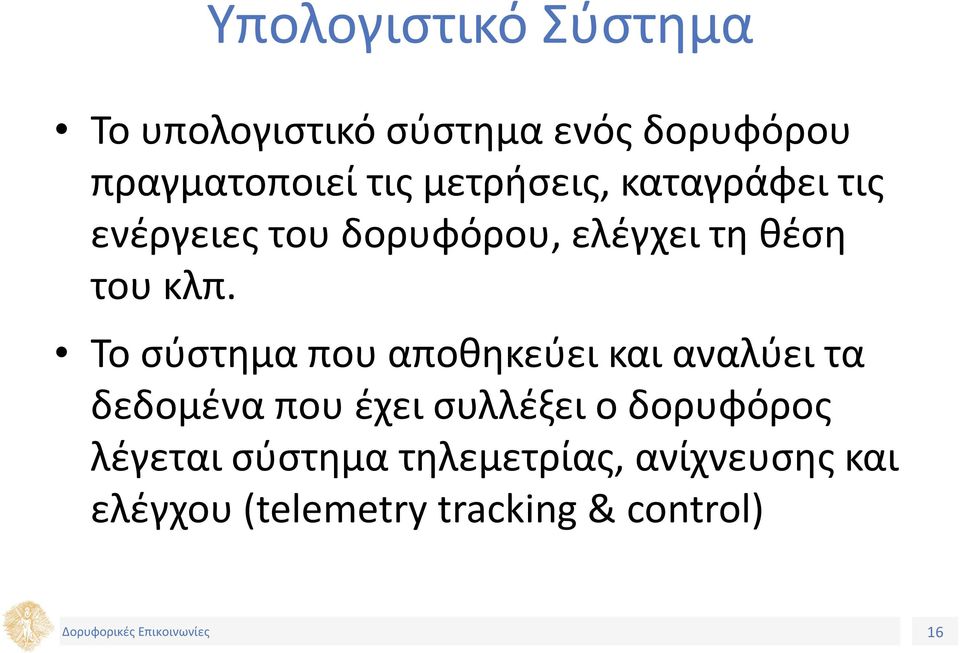 Υπολογιστικό Σύστημα

• Το υπολογιστικό σύστημα ενός δορυφόρου πραγματοποιεί τις μετρήσεις, καταγράφει τις ενέργειες του δορυφόρου, ελέγχει τη θέση του κλπ.

• Το σύστημα που αποθηκεύει και αναλύει τα δεδομένα που έχει συλλέξει ο δορυφόρος λέγεται σύστημα τηλεμετρίας, ανίχνευσης και ελέγχου (telemetry tracking & control)

Δορυφορικές Επικοινωνίες

16